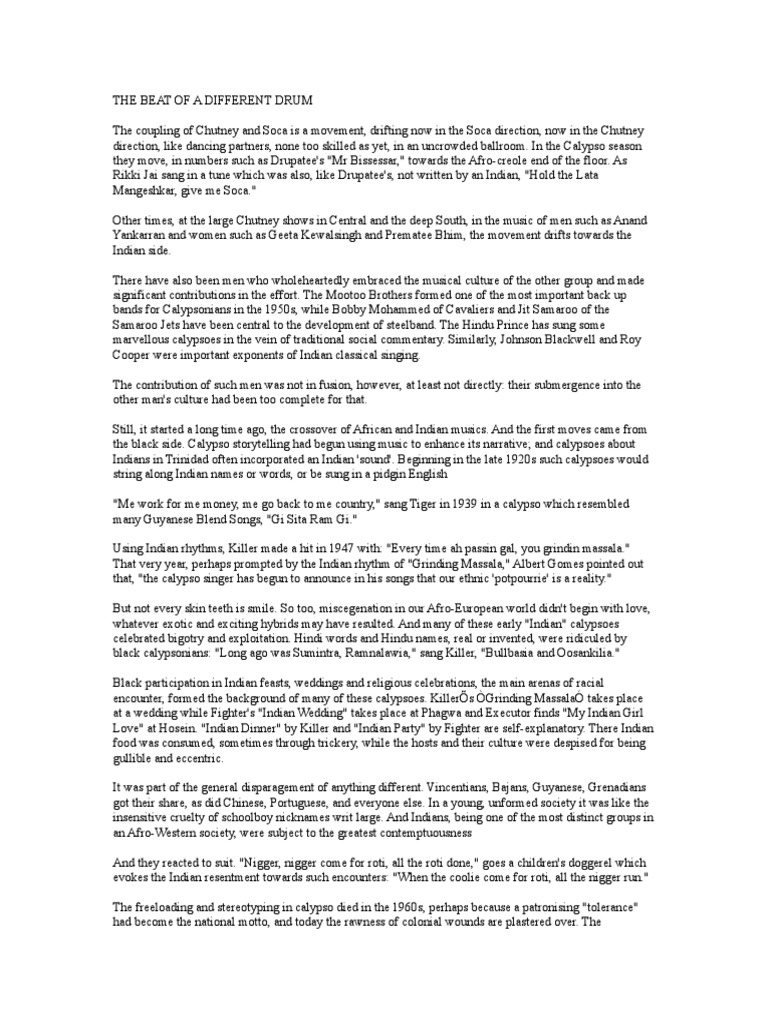 THE BEAT OF A DIFFERENT DRUM

The coupling of Chutney and Soca is a movement, drifting now in the Soca direction, now in the Chutney direction, like dancing partners, none too skilled as yet, in an uncrowded ballroom. In the Calypso season they move, in numbers such as Drupatee's "Mr Bissessar," towards the Afro-creole end of the floor. As Rikki Jai sang in a tune which was also, like Drupatee's, not written by an Indian, "Hold the Lata Mangeshkar, give me Soca."

Other times, at the large Chutney shows in Central and the deep South, in the music of men such as Anand Yankarran and women such as Geeta Kewalsingh and Prematee Bhim, the movement drifts towards the Indian side.

There have also been men who wholeheartedly embraced the musical culture of the other group and made significant contributions in the effort. The Mootoo Brothers formed one of the most important back up bands for Calypsonians in the 1950s, while Bobby Mohammed of Cavaliers and Jit Samaroo of the Samaroo Jets have been central to the development of steelband. The Hindu Prince has sung some marvellous calypsoes in the vein of traditional social commentary. Similarly, Johnson Blackwell and Roy Cooper were important exponents of Indian classical singing.

The contribution of such men was not in fusion, however, at least not directly: their submergence into the other man's culture had been too complete for that.

Still, it started a long time ago, the crossover of African and Indian musics. And the first moves came from the black side. Calypso storytelling had begun using music to enhance its narrative; and calypsoes about Indians in Trinidad often incorporated an Indian 'sound'. Beginning in the late 1920s such calypsoes would string along Indian names or words, or be sung in a pidgin English

"Me work for me money, me go back to me country," sang Tiger in 1939 in a calypso which resembled many Guyanese Blend Songs, "Gi Sita Ram Gi."

Using Indian rhythms, Killer made a hit in 1947 with: "Every time ah passin gal, you grindin massala." That very year, perhaps prompted by the Indian rhythm of "Grinding Massala," Albert Gomes pointed out that, "the calypso singer has begun to announce in his songs that our ethnic 'potpourrie' is a reality."

But not every skin teeth is smile. So too, miscegenation in our Afro-European world didn't begin with love, whatever exotic and exciting hybrids may have resulted. And many of these early "Indian" calypsoes celebrated bigotry and exploitation. Hindi words and Hindu names, real or invented, were ridiculed by black calypsonians: "Long ago was Sumintra, Ramnalawia," sang Killer, "Bullbasia and Oosankilia."

Black participation in Indian feasts, weddings and religious celebrations, the main arenas of racial encounter, formed the background of many of these calypsoes. KillerÕs ÒGrinding MassalaÓ takes place at a wedding while Fighter's "Indian Wedding" takes place at Phagwa and Executor finds "My Indian Girl Love" at Hosein. "Indian Dinner" by Killer and "Indian Party" by Fighter are self-explanatory. There Indian food was consumed, sometimes through trickery, while the hosts and their culture were despised for being gullible and eccentric.

It was part of the general disparagement of anything different. Vincentians, Bajans, Guyanese, Grenadians got their share, as did Chinese, Portuguese, and everyone else. In a young, unformed society it was like the insensitive cruelty of schoolboy nicknames writ large. And Indians, being one of the most distinct groups in an Afro-Western society, were subject to the greatest contemptuousness

And they reacted to suit. "Nigger, nigger come for roti, all the roti done," goes a children's doggerel which evokes the Indian resentment towards such encounters: "When the coolie come for roti, all the nigger run."

The freeloading and stereotyping in calypso died in the 1960s, perhaps because a patronising "tolerance" had become the national motto, and today the rawness of colonial wounds are plastered over. The